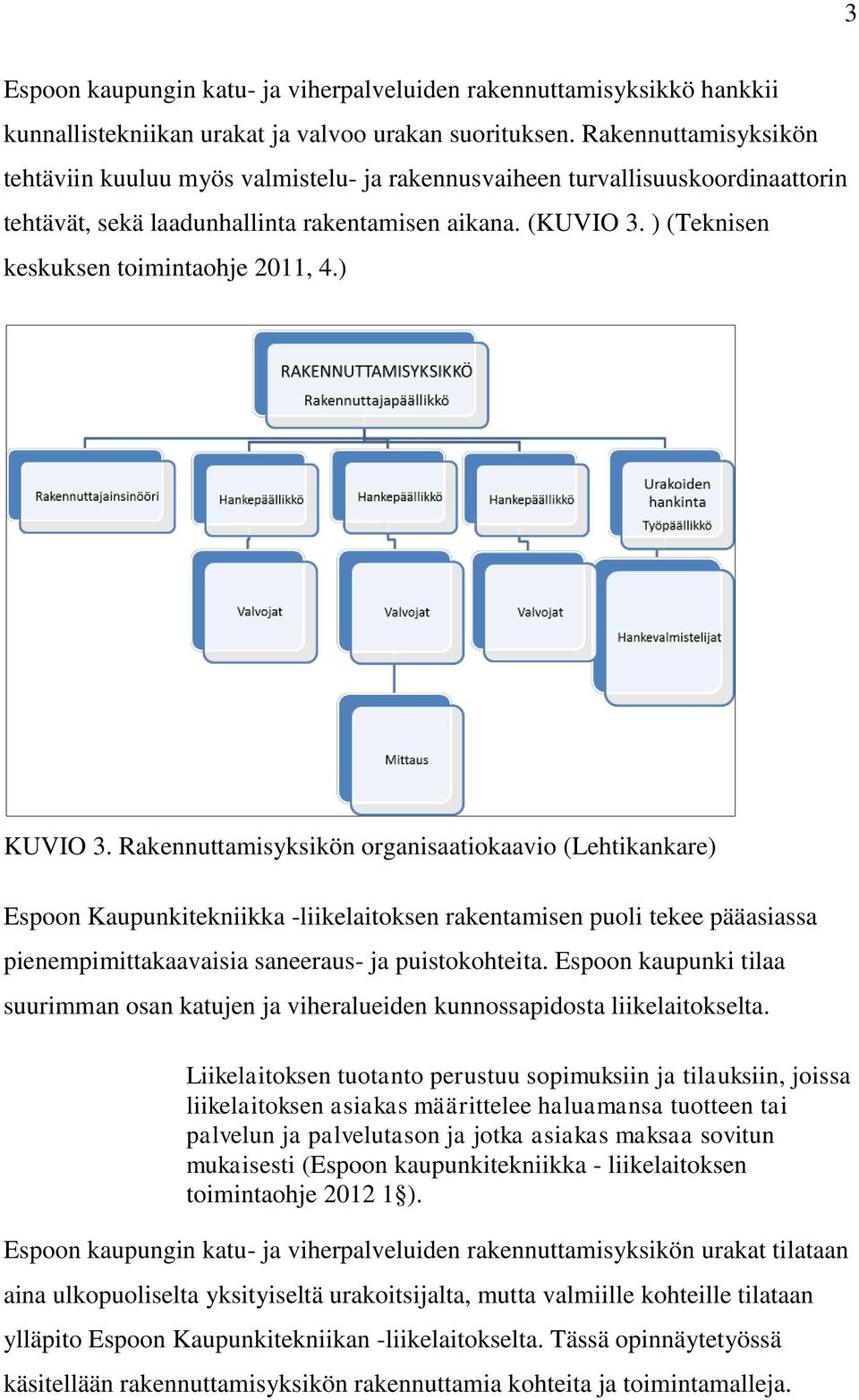 3

Espoon kaupungin katu- ja viherpalveluiden rakennuttamisyksikkö hankkii kunnallistekniikan urakat ja valvoo urakan suorituksen. Rakennuttamisyksikön tehtäviin kuuluu myös valmistelu- ja rakennusvaiheen turvallisuuskoordinaattorin tehtävät, sekä laadunhallinta rakentamisen aikana. (KUVIO 3. ) (Teknisen keskuksen toimintaohje 2011, 4.)

RAKENNUTTAMISYKSIKKÖ
Rakennuttajapäällikkö

Rakennuttajainsinööri

Hankepäällikkö

Hankepäällikkö

Hankepäällikkö

Urakoiden hankinta
Työpäällikkö

Valvojat

Valvojat

Valvojat

Hankevalmistelijat

Mittaus

KUVIO 3. Rakennuttamisyksikön organisaatiokaavio (Lehtikankare)

Espoon Kaupunkitekniikka -liikelaitoksen rakentamisen puoli tekee pääasiassa pienempimittakaavaisia saneeraus- ja puistokohteita. Espoon kaupunki tilaa suurimman osan katujen ja viheralueiden kunnossapidosta liikelaitokselta.

Liikelaitoksen tuotanto perustuu sopimuksiin ja tilauksiin, joissa liikelaitoksen asiakas määrittelee haluamansa tuotteen tai palvelun ja palvelutason ja jotka asiakas maksaa sovitun mukaisesti (Espoon kaupunkitekniikka - liikelaitoksen toimintaohje 2012 1§).

Espoon kaupungin katu- ja viherpalveluiden rakennuttamisyksikön urakat tilataan aina ulkopuoliselta yksityiseltä urakoitsijalta, mutta valmiille kohteille tilataan ylläpito Espoon Kaupunkitekniikan -liikelaitokselta. Tässä opinnäytetyössä käsitellään rakennuttamisyksikön rakennuttamia kohteita ja toimintamalleja.